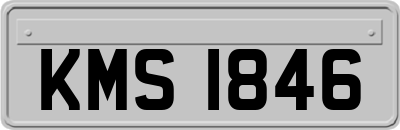 KMS 1846